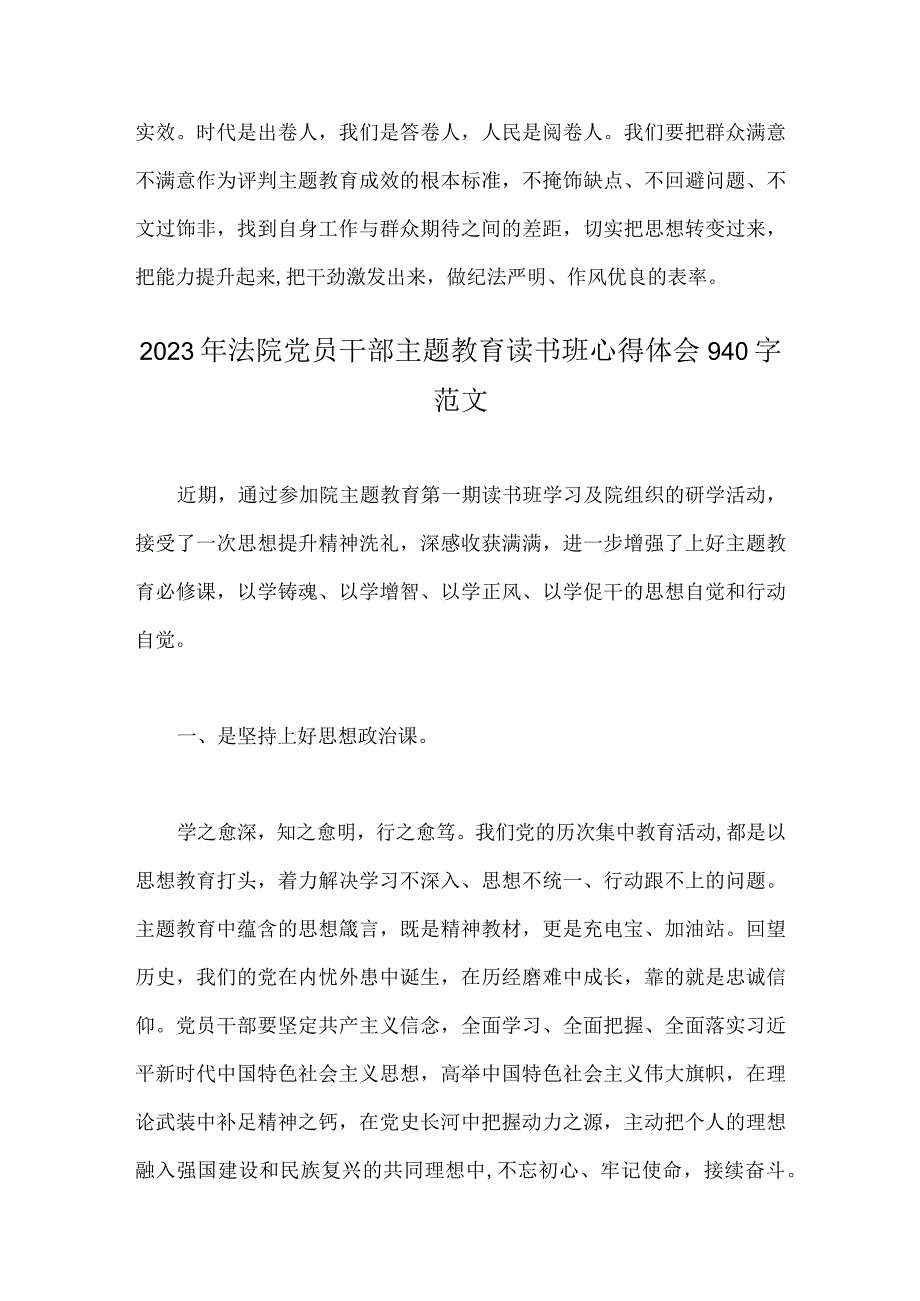 实效。时代是出卷人，我们是答卷人，人民是阅卷人。我们要把群众满意不满意作为评判主题教育成效的根本标准，不掩饰缺点、不回避问题、不文过饰非，找到自身工作与群众期待之间的差距，切实把思想转变过来，把能力提升起来,把干劲激发出来，做纪法严明、作风优良的表率。

2023年法院党员干部主题教育读书班心得体会940字范文

近期，通过参加院主题教育第一期读书班学习及院组织的研学活动，接受了一次思想提升精神洗礼，深感收获满满，进一步增强了上好主题教育必修课，以学铸魂、以学增智、以学正风、以学促干的思想自觉和行动自觉。

一、是坚持上好思想政治课。

学之愈深，知之愈明，行之愈笃。我们党的历次集中教育活动,都是以思想教育打头，着力解决学习不深入、思想不统一、行动跟不上的问题。主题教育中蕴含的思想箴言，既是精神教材，更是充电宝、加油站。回望历史，我们的党在内忧外患中诞生，在历经磨难中成长，靠的就是忠诚信仰。党员干部要坚定共产主义信念，全面学习、全面把握、全面落实习近平新时代中国特色社会主义思想，高举中国特色社会主义伟大旗帜，在理论武装中补足精神之钙，在党史长河中把握动力之源，主动把个人的理想融入强国建设和民族复兴的共同理想中,不忘初心、牢记使命，接续奋斗。